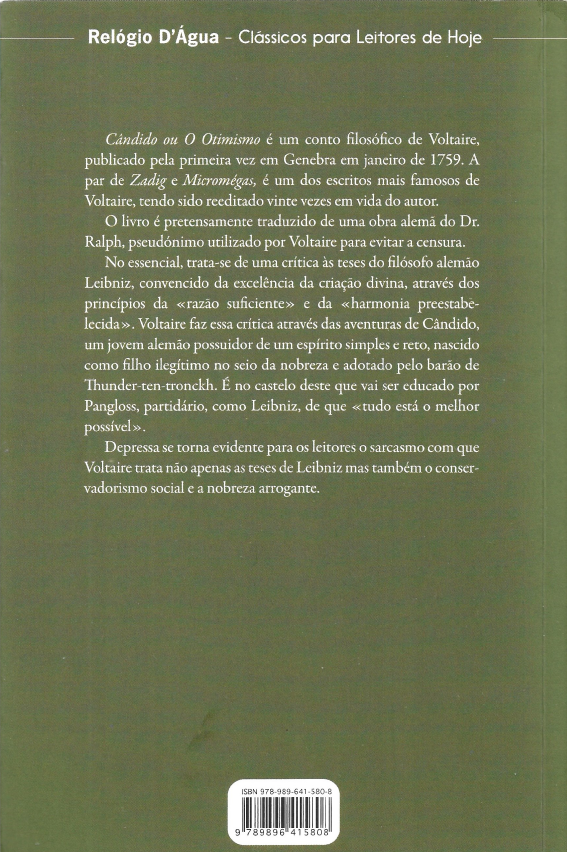 Relógio D'Água – Clássicos para Leitores de Hoje

Cândido ou O Otimismo é um conto filosófico de Voltaire, publicado pela primeira vez em Genebra em janeiro de 1759. A par de Zadig e Micromégas, é um dos escritos mais famosos de Voltaire, tendo sido reeditado vinte vezes em vida do autor.

O livro é pretensamente traduzido de uma obra alemã do Dr. Ralph, pseudónimo utilizado por Voltaire para evitar a censura.

No essencial, trata-se de uma crítica às teses do filósofo alemão Leibniz, convencido da excelência da criação divina, através dos princípios da «razão suficiente» e da «harmonia preestabelecida». Voltaire faz essa crítica através das aventuras de Cândido, um jovem alemão possuidor de um espírito simples e reto, nascido como filho ilegítimo no seio da nobreza e adotado pelo barão de Thunder-ten-tronckh. É no castelo deste que vai ser educado por Pangloss, partidário, como Leibniz, de que «tudo está o melhor possível».

Depressa se torna evidente para os leitores o sarcasmo com que Voltaire trata não apenas as teses de Leibniz mas também o conservadorismo social e a nobreza arrogante.

ISBN 978-989-641-580-8

9 789896 415808